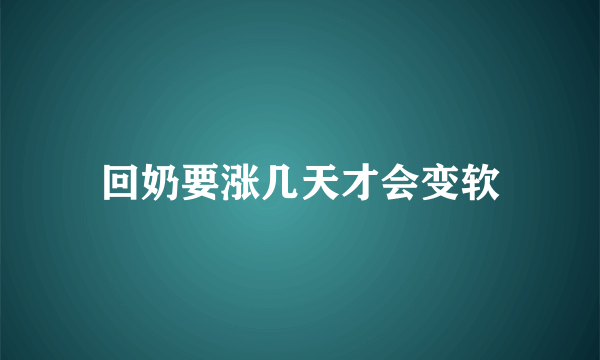 回奶要涨几天才会变软